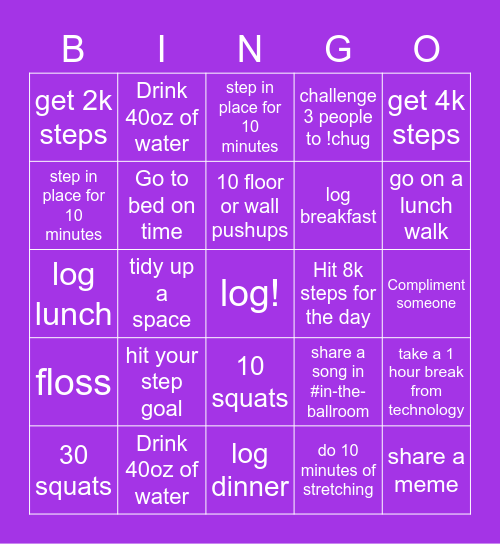 | B | I | N | G | O |
|---|---|---|---|---|
| get 2k steps | Drink 40oz of water | step in place for 10 minutes | challenge 3 people to !chug | get 4k steps |
| step in place for 10 minutes | Go to bed on time | 10 floor or wall pushups | log breakfast | go on a lunch walk |
| log lunch | tidy up a space | log! | Hit 8k steps for the day | Compliment someone |
| floss | hit your step goal | 10 squats | share a song in #in-the-ballroom | take a 1 hour break from technology |
| 30 squats | Drink 40oz of water | log dinner | do 10 minutes of stretching | share a meme |